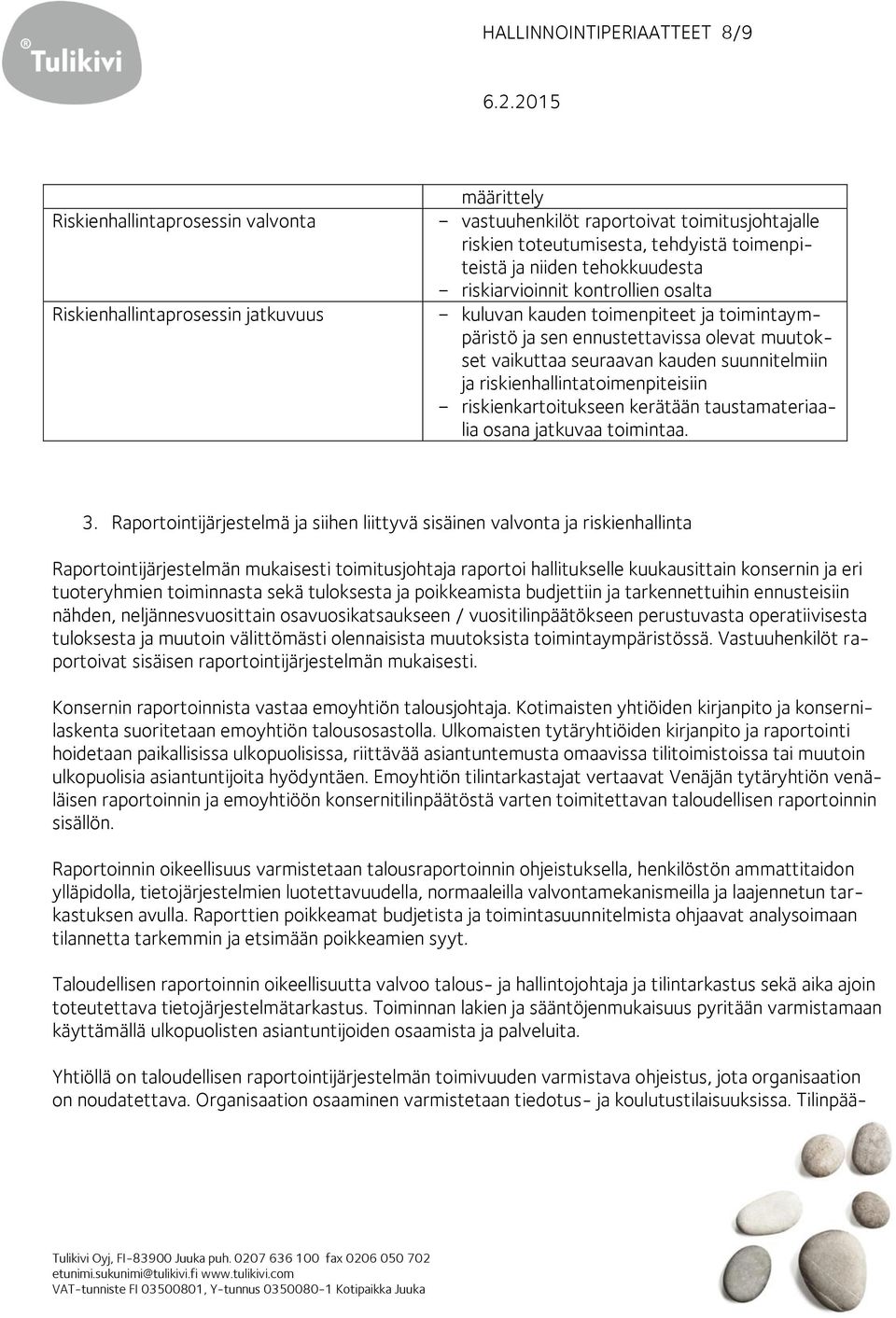 Tulikivi

HALLINNOINTIPERIAATTEET 8/9

6.2.2015

| | määrittely |
|---|---|
| Riskienhallintaprosessin valvonta | – vastuuhenkilöt raportoivat toimitusjohtajalle riskien toteutumisesta, tehdyistä toimenpiteistä ja niiden tehokkuudesta – riskiarvioinnit kontrollien osalta |
| Riskienhallintaprosessin jatkuvuus | – kuluvan kauden toimenpiteet ja toimintaympäristö ja sen ennustettavissa olevat muutokset vaikuttaa seuraavan kauden suunnitelmiin ja riskienhallintatoimenpiteisiin – riskienkartoitukseen kerätään taustamateriaalia osana jatkuvaa toimintaa. |

3. Raportointijärjestelmä ja siihen liittyvä sisäinen valvonta ja riskienhallinta

Raportointijärjestelmän mukaisesti toimitusjohtaja raportoi hallitukselle kuukausittain konsernin ja eri tuoteryhmien toiminnasta sekä tuloksesta ja poikkeamista budjettiin ja tarkennettuihin ennusteisiin nähden, neljännesvuosittain osavuosikatsaukseen / vuositilinpäätökseen perustuvasta operatiivisesta tuloksesta ja muutoin välittömästi olennaisista muutoksista toimintaympäristössä. Vastuuhenkilöt raportoivat sisäisen raportointijärjestelmän mukaisesti.

Konsernin raportoinnista vastaa emoyhtiön talousjohtaja. Kotimaisten yhtiöiden kirjanpito ja konsernilaskenta suoritetaan emoyhtiön talousosastolla. Ulkomaisten tytäryhtiöiden kirjanpito ja raportointi hoidetaan paikallisissa ulkopuolisissa, riittävää asiantuntemusta omaavissa tilitoimistoissa tai muutoin ulkopuolisia asiantuntijoita hyödyntäen. Emoyhtiön tilintarkastajat vertaavat Venäjän tytäryhtiön venäläisen raportoinnin ja emoyhtiöön konsernitilinpäätöstä varten toimitettavan taloudellisen raportoinnin sisällön.

Raportoinnin oikeellisuus varmistetaan talousraportoinnin ohjeistuksella, henkilöstön ammattitaidon ylläpidolla, tietojärjestelmien luotettavuudella, normaaleilla valvontamekanismeilla ja laajennetun tarkastuksen avulla. Raporttien poikkeamat budjetista ja toimintasuunnitelmista ohjaavat analysoimaan tilannetta tarkemmin ja etsimään poikkeamien syyt.

Taloudellisen raportoinnin oikeellisuutta valvoo talous- ja hallintojohtaja ja tilintarkastus sekä aika ajoin toteutettava tietojärjestelmätarkastus. Toiminnan lakien ja sääntöjenmukaisuus pyritään varmistamaan käyttämällä ulkopuolisten asiantuntijoiden osaamista ja palveluita.

Yhtiöllä on taloudellisen raportointijärjestelmän toimivuuden varmistava ohjeistus, jota organisaation on noudatettava. Organisaation osaaminen varmistetaan tiedotus- ja koulutustilaisuuksissa. Tilinpää-

Tulikivi Oyj, FI-83900 Juuka puh. 0207 636 100 fax 0206 050 702
etunimi.sukunimi@tulikivi.fi www.tulikivi.com
VAT-tunniste FI 03500801, Y-tunnus 0350080-1 Kotipaikka Juuka